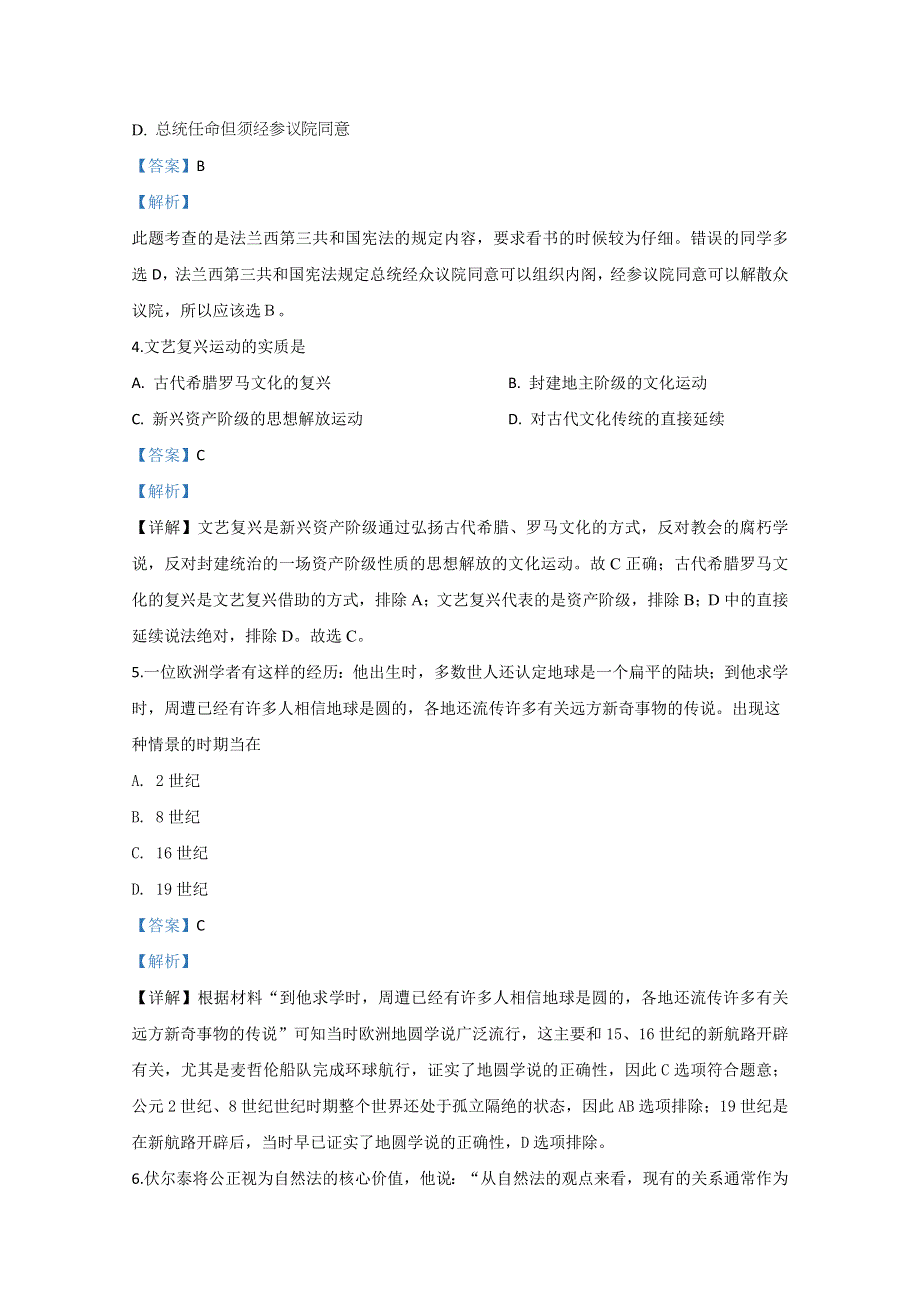 D. 总统任命但须经参议院同意

【答案】B

【解析】

此题考查的是法兰西第三共和国宪法的规定内容，要求看书的时候较为仔细。错误的同学多选 D，法兰西第三共和国宪法规定总统经众议院同意可以组织内阁，经参议院同意可以解散众议院，所以应该选 B 。

4.文艺复兴运动的实质是

A. 古代希腊罗马文化的复兴

B. 封建地主阶级的文化运动

C. 新兴资产阶级的思想解放运动

D. 对古代文化传统的直接延续

【答案】C

【解析】

【详解】文艺复兴是新兴资产阶级通过弘扬古代希腊、罗马文化的方式，反对教会的腐朽学说，反对封建统治的一场资产阶级性质的思想解放的文化运动。故 C 正确；古代希腊罗马文化的复兴是文艺复兴借助的方式，排除 A；文艺复兴代表的是资产阶级，排除 B；D 中的直接延续说法绝对，排除 D。故选 C。

5.一位欧洲学者有这样的经历：他出生时，多数世人还认定地球是一个扁平的陆块；到他求学时，周遭已经有许多人相信地球是圆的，各地还流传许多有关远方新奇事物的传说。出现这种情景的时期当在

A. 2 世纪

B. 8 世纪

C. 16 世纪

D. 19 世纪

【答案】C

【解析】

【详解】根据材料“到他求学时，周遭已经有许多人相信地球是圆的，各地还流传许多有关远方新奇事物的传说”可知当时欧洲地圆学说广泛流行，这主要和 15、16 世纪的新航路开辟有关，尤其是麦哲伦船队完成环球航行，证实了地圆学说的正确性，因此 C 选项符合题意；公元 2 世纪、8 世纪世纪时期整个世界还处于孤立隔绝的状态，因此 AB 选项排除；19 世纪是在新航路开辟后，当时早已证实了地圆学说的正确性，D 选项排除。

6.伏尔泰将公正视为自然法的核心价值，他说：“从自然法的观点来看，现有的关系通常作为